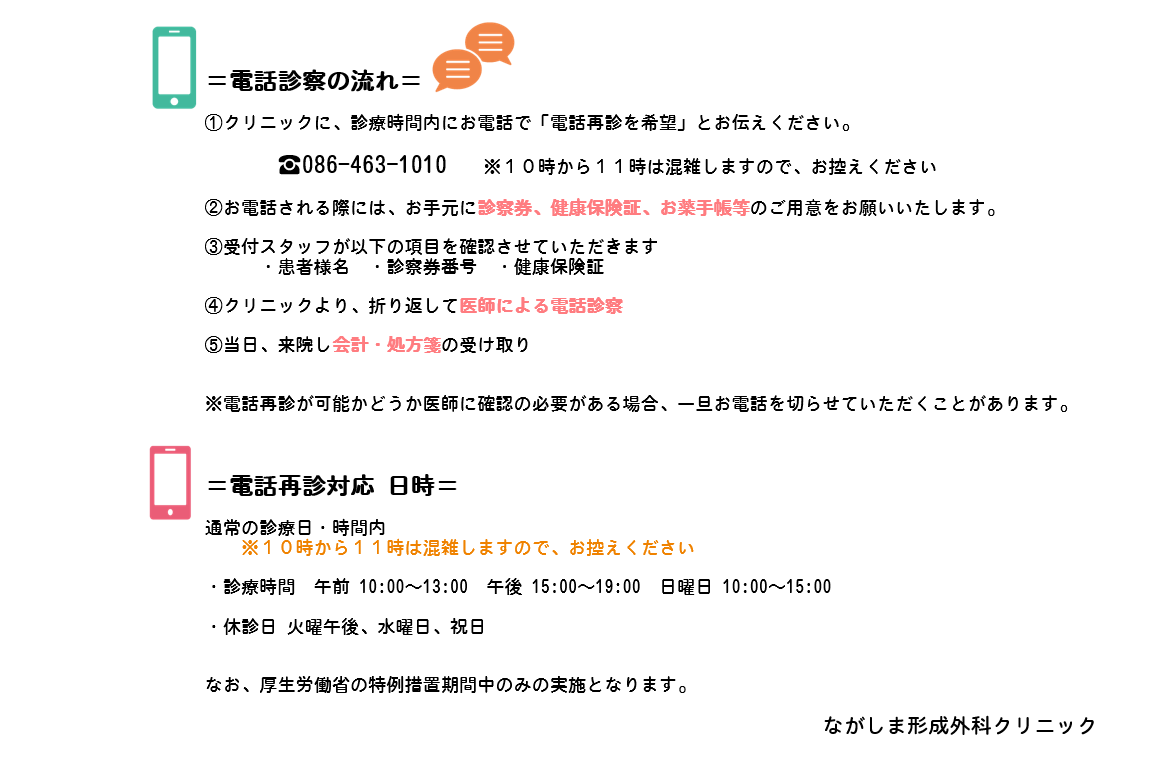 ＝電話診察の流れ＝

①クリニックに、診療時間内にお電話で「電話再診を希望」とお伝えください。

☎086-463-1010　※１０時から１１時は混雑しますので、お控えください

②お電話される際には、お手元に診察券、健康保険証、お薬手帳等のご用意をお願いいたします。

③受付スタッフが以下の項目を確認させていただきます
・患者様名　・診察券番号　・健康保険証

④クリニックより、折り返して医師による電話診察

⑤当日、来院し会計・処方箋の受け取り

※電話再診が可能かどうか医師に確認の必要がある場合、一旦お電話を切らせていただくことがあります。

＝電話再診対応 日時＝

通常の診療日・時間内
※１０時から１１時は混雑しますので、お控えください

・診療時間　午前 10:00～13:00　午後 15:00～19:00　日曜日 10:00～15:00

・休診日 火曜午後、水曜日、祝日

なお、厚生労働省の特例措置期間中のみの実施となります。

ながしま形成外科クリニック